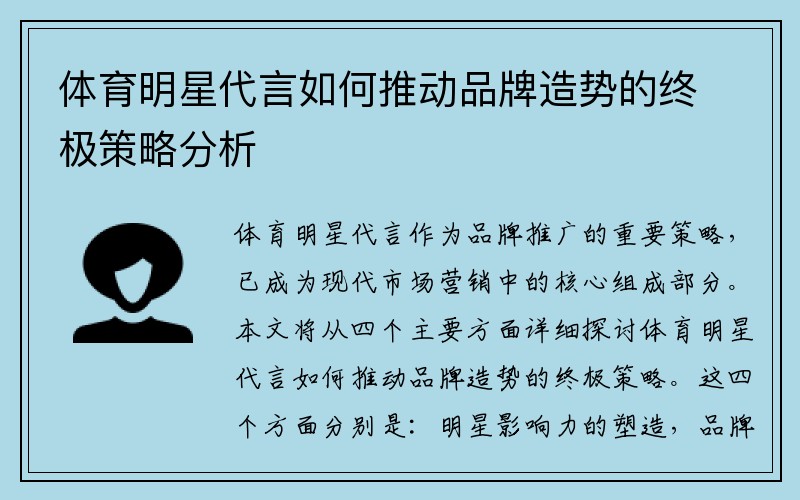 体育明星代言如何推动品牌造势的终极策略分析

体育明星代言作为品牌推广的重要策略，已成为现代市场营销中的核心组成部分。本文将从四个主要方面详细探讨体育明星代言如何推动品牌造势的终极策略。这四个方面分别是：明星影响力的塑造，品牌